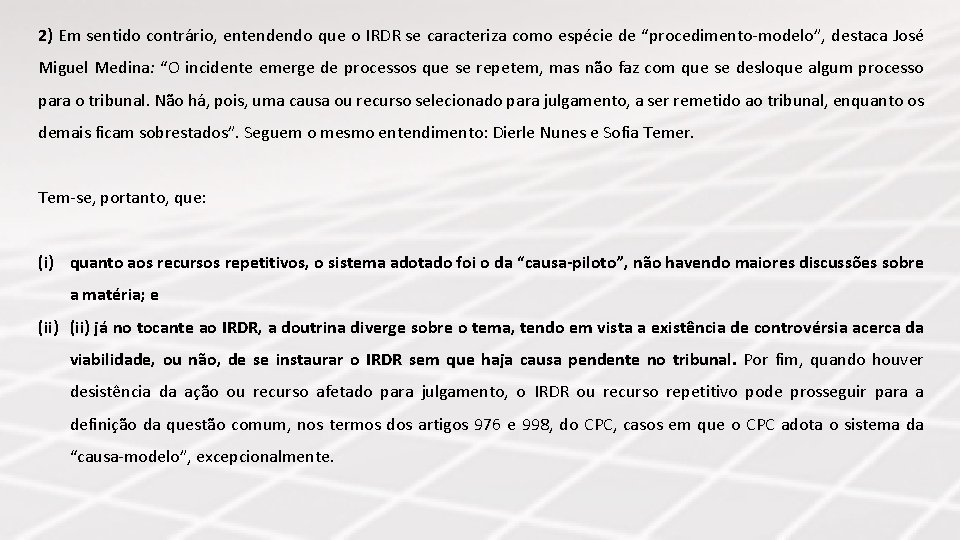 2) Em sentido contrário, entendendo que o IRDR se caracteriza como espécie de “procedimento-modelo”, destaca José Miguel Medina: “O incidente emerge de processos que se repetem, mas não faz com que se desloque algum processo para o tribunal. Não há, pois, uma causa ou recurso selecionado para julgamento, a ser remetido ao tribunal, enquanto os demais ficam sobrestados”. Seguem o mesmo entendimento: Dierle Nunes e Sofia Temer.

Tem-se, portanto, que:

(i) quanto aos recursos repetitivos, o sistema adotado foi o da “causa-piloto”, não havendo maiores discussões sobre a matéria; e

(ii) (ii) já no tocante ao IRDR, a doutrina diverge sobre o tema, tendo em vista a existência de controvérsia acerca da viabilidade, ou não, de se instaurar o IRDR sem que haja causa pendente no tribunal. Por fim, quando houver desistência da ação ou recurso afetado para julgamento, o IRDR ou recurso repetitivo pode prosseguir para a definição da questão comum, nos termos dos artigos 976 e 998, do CPC, casos em que o CPC adota o sistema da “causa-modelo”, excepcionalmente.